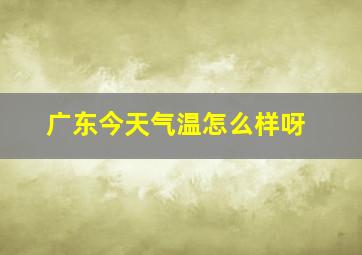 广东今天气温怎么样呀